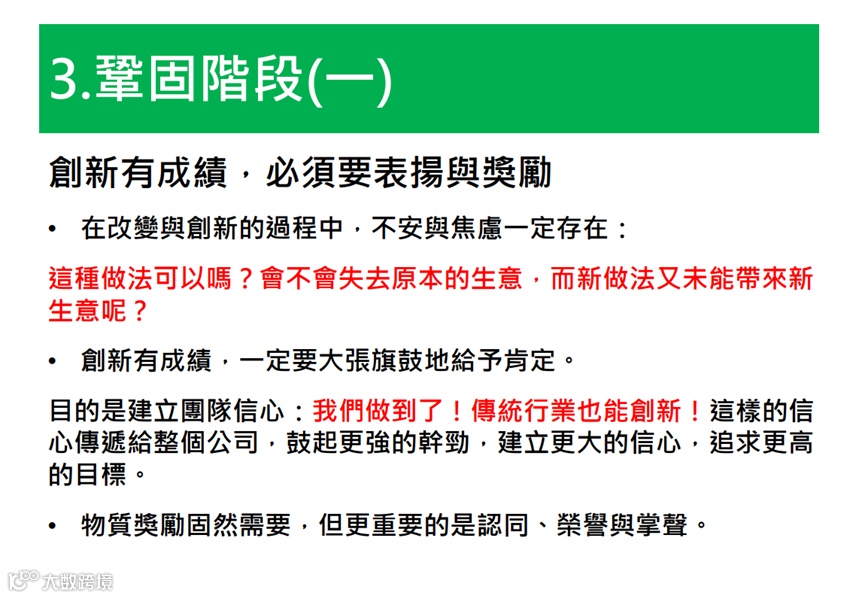 3.鞏固階段(一)

創新有成績，必須要表揚與獎勵

• 在改變與創新的過程中，不安與焦慮一定存在：

這種做法可以嗎？會不會失去原本的生意，而新做法又未能帶來新生意呢？

• 創新有成績，一定要大張旗鼓地給予肯定。

目的是建立團隊信心：我們做到了！傳統行業也能創新！這樣的信心傳遞給整個公司，鼓起更強的幹勁，建立更大的信心，追求更高的目標。

• 物質獎勵固然需要，但更重要的是認同、榮譽與掌聲。

大數跨境